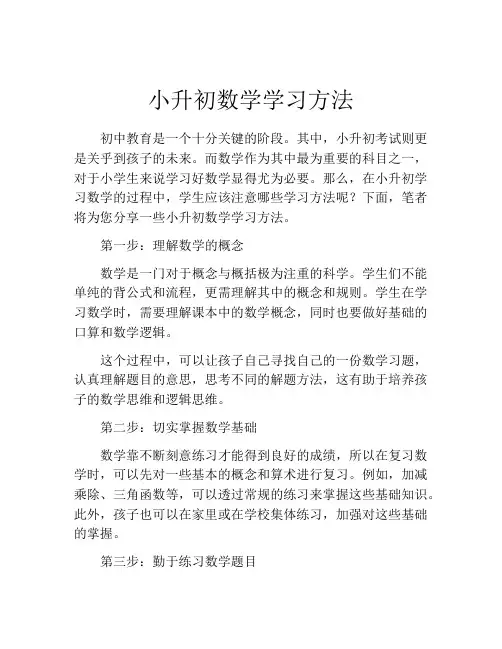 小升初数学学习方法

初中教育是一个十分关键的阶段。其中，小升初考试则更是关乎到孩子的未来。而数学作为其中最为重要的科目之一，对于小学生来说学习好数学显得尤为必要。那么，在小升初学习数学的过程中，学生应该注意哪些学习方法呢？下面，笔者将为您分享一些小升初数学学习方法。

第一步：理解数学的概念

数学是一门对于概念与概括极为注重的科学。学生们不能单纯的背公式和流程，更需理解其中的概念和规则。学生在学习数学时，需要理解课本中的数学概念，同时也要做好基础的口算和数学逻辑。

这个过程中，可以让孩子自己寻找自己的一份数学习题，认真理解题目的意思，思考不同的解题方法，这有助于培养孩子的数学思维和逻辑思维。

第二步：切实掌握数学基础

数学靠不断刻意练习才能得到良好的成绩，所以在复习数学时，可以先对一些基本的概念和算术进行复习。例如，加减乘除、三角函数等，可以透过常规的练习来掌握这些基础知识。此外，孩子也可以在家里或在学校集体练习，加强对这些基础的掌握。

第三步：勤于练习数学题目